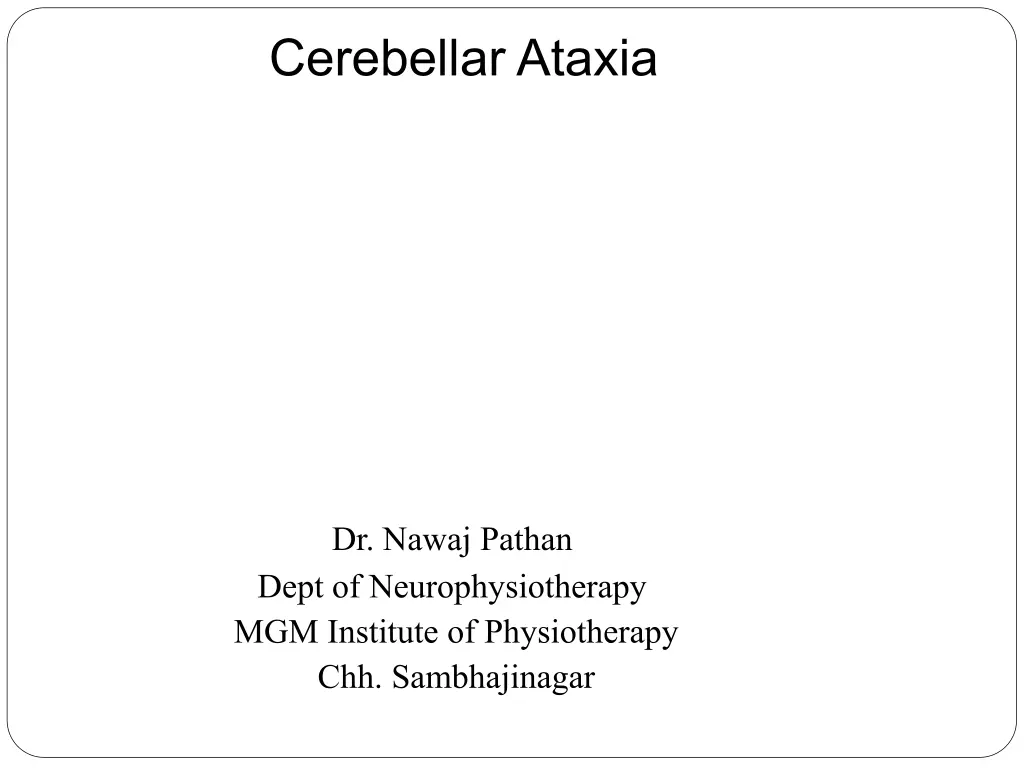 Cerebellar Ataxia

Dr. Nawaj Pathan
Dept of Neurophysiotherapy
MGM Institute of Physiotherapy
Chh. Sambhajinagar